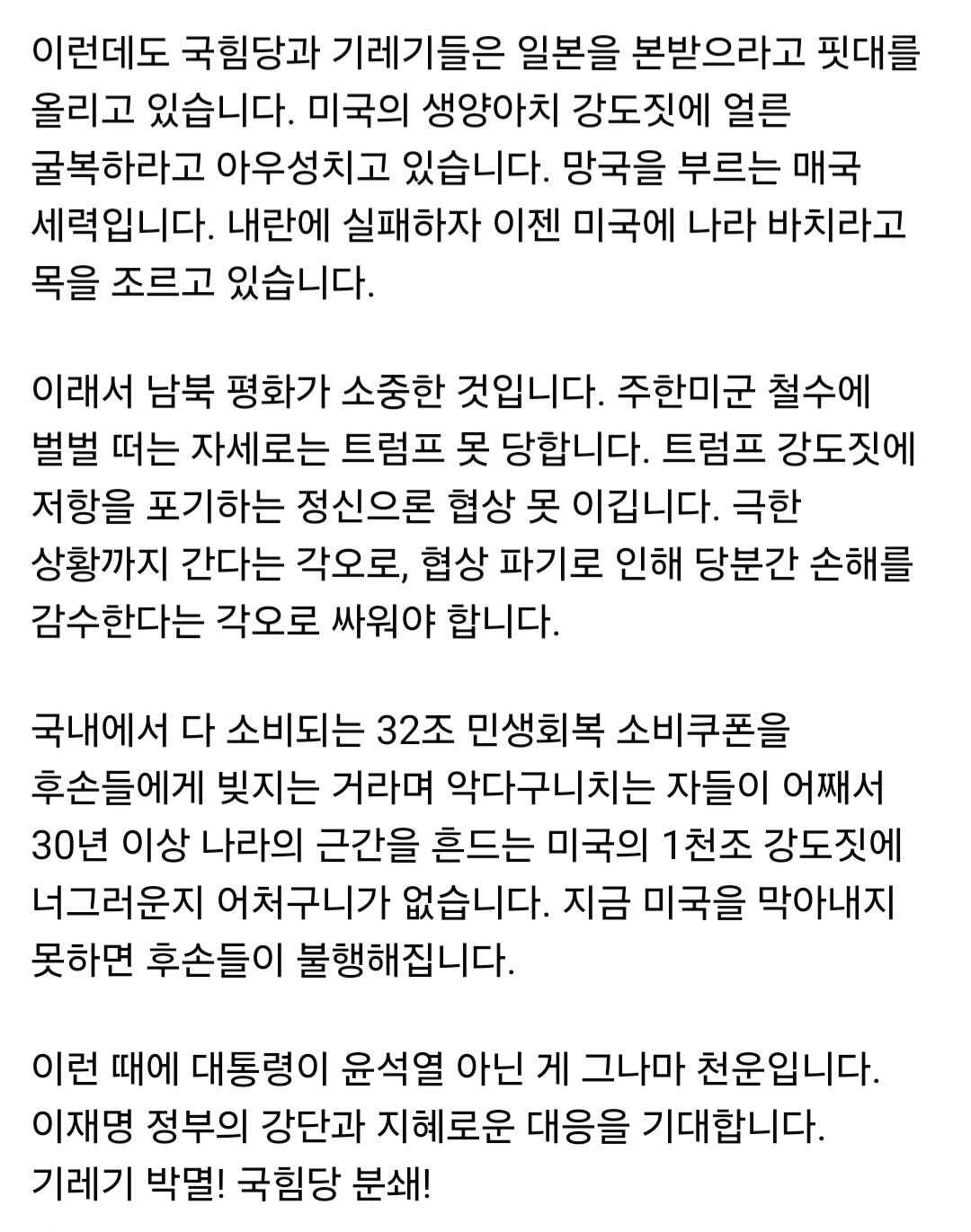 이런데도 국힘당과 기레기들은 일본을 본받으라고 핏대를 올리고 있습니다. 미국의 생양아치 강도짓에 얼른 굴복하라고 아우성치고 있습니다. 망국을 부르는 매국 세력입니다. 내란에 실패하자 이젠 미국에 나라 바치라고 목을 조르고 있습니다.

이래서 남북 평화가 소중한 것입니다. 주한미군 철수에 벌벌 떠는 자세로는 트럼프 못 당합니다. 트럼프 강도짓에 저항을 포기하는 정신으론 협상 못 이깁니다. 극한 상황까지 간다는 각오로, 협상 파기로 인해 당분간 손해를 감수한다는 각오로 싸워야 합니다.

국내에서 다 소비되는 32조 민생회복 소비쿠폰을 후손들에게 빚지는 거라며 악다구니치는 자들이 어째서 30년 이상 나라의 근간을 흔드는 미국의 1천조 강도짓에 너그러운지 어처구니가 없습니다. 지금 미국을 막아내지 못하면 후손들이 불행해집니다.

이런 때에 대통령이 윤석열 아닌 게 그나마 천운입니다. 이재명 정부의 강단과 지혜로운 대응을 기대합니다. 기레기 박멸! 국힘당 분쇄!